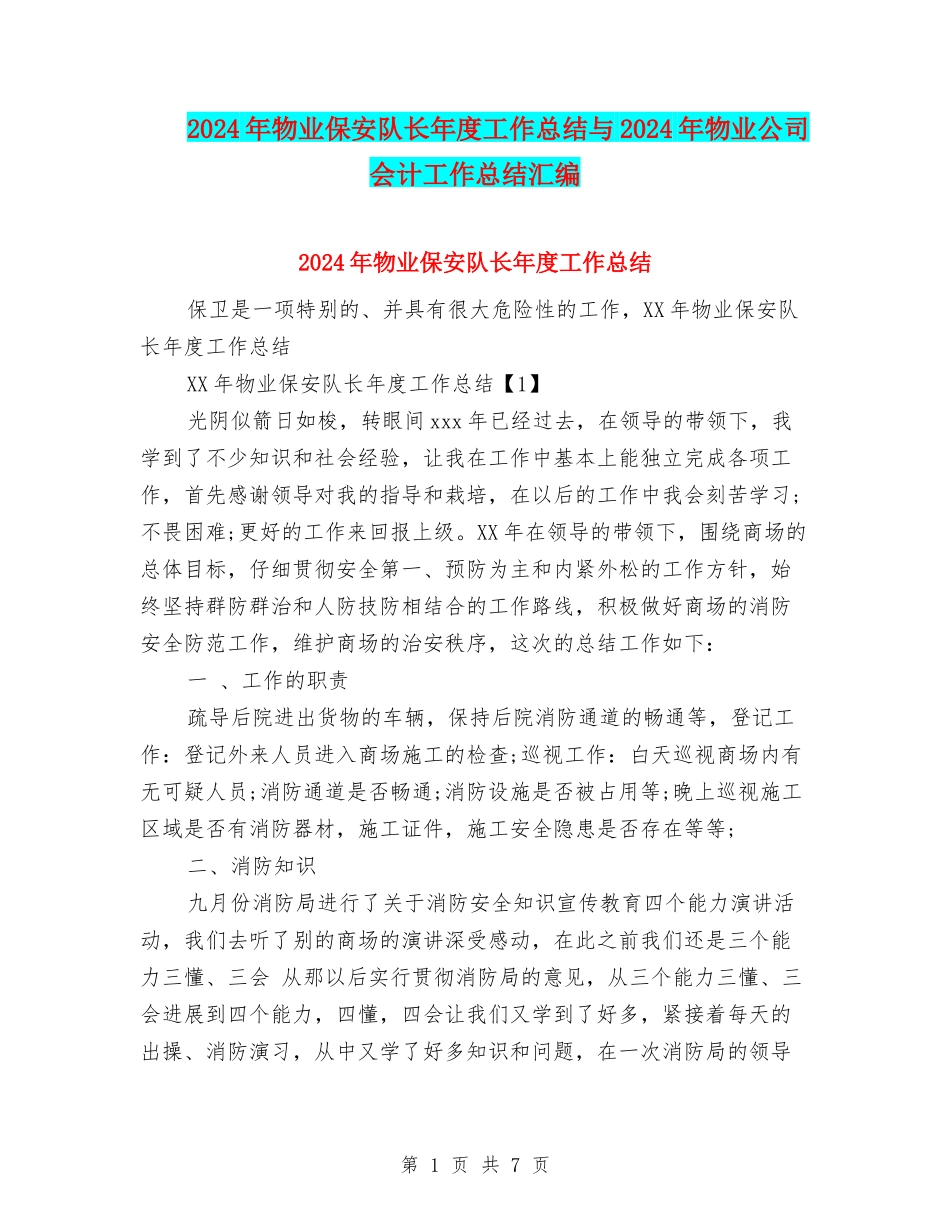 2024年物业保安队长年度工作总结与2024年物业公司会计工作总结汇编

2024年物业保安队长年度工作总结

保卫是一项特别的、并具有很大危险性的工作，XX年物业保安队长年度工作总结

XX年物业保安队长年度工作总结【1】

光阴似箭日如梭，转眼间xxx年已经过去，在领导的带领下，我学到了不少知识和社会经验，让我在工作中基本上能独立完成各项工作，首先感谢领导对我的指导和栽培，在以后的工作中我会刻苦学习;不畏困难;更好的工作来回报上级。XX年在领导的带领下，围绕商场的总体目标，仔细贯彻安全第一、预防为主和内紧外松的工作方针，始终坚持群防群治和人防技防相结合的工作路线，积极做好商场的消防安全防范工作，维护商场的治安秩序，这次的总结工作如下：

一 、工作的职责

疏导后院进出货物的车辆，保持后院消防通道的畅通等，登记工作：登记外来人员进入商场施工的检查;巡视工作：白天巡视商场内有无可疑人员;消防通道是否畅通;消防设施是否被占用等;晚上巡视施工区域是否有消防器材，施工证件，施工安全隐患是否存在等等;

二、消防知识

九月份消防局进行了关于消防安全知识宣传教育四个能力演讲活动，我们去听了别的商场的演讲深受感动，在此之前我们还是三个能力三懂、三会 从那以后实行贯彻消防局的意见，从三个能力三懂、三会进展到四个能力，四懂，四会让我们又学到了好多，紧接着每天的出操、消防演习，从中又学了好多知识和问题，在一次消防局的领导

第 1 页 共 7 页